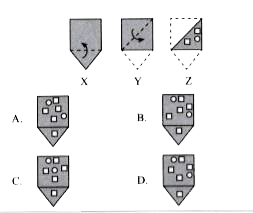 X Y Z

A.

B.

C.

D.